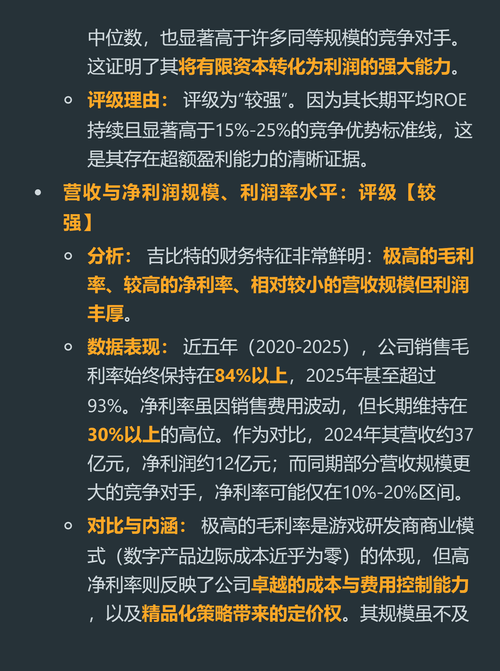 中位数，也显著高于许多同等规模的竞争对手。这证明了其将有限资本转化为利润的强大能力。

◦ 评级理由： 评级为“较强”。因为其长期平均ROE持续且显著高于15%-25%的竞争优势标准线，这是其存在超额盈利能力的清晰证据。

• 营收与净利润规模、利润率水平：评级【较强】

◦ 分析： 吉比特的财务特征非常鲜明：极高的毛利率、较高的净利率、相对较小的营收规模但利润丰厚。

◦ 数据表现： 近五年（2020-2025），公司销售毛利率始终保持在84%以上，2025年甚至超过93%。净利率虽因销售费用波动，但长期维持在30%以上的高位。作为对比，2024年其营收约37亿元，净利润约12亿元；而同期部分营收规模更大的竞争对手，净利率可能仅在10%-20%区间。

◦ 对比与内涵： 极高的毛利率是游戏研发商商业模式（数字产品边际成本近乎为零）的体现，但高净利率则反映了公司卓越的成本与费用控制能力，以及精品化策略带来的定价权。其规模虽不及